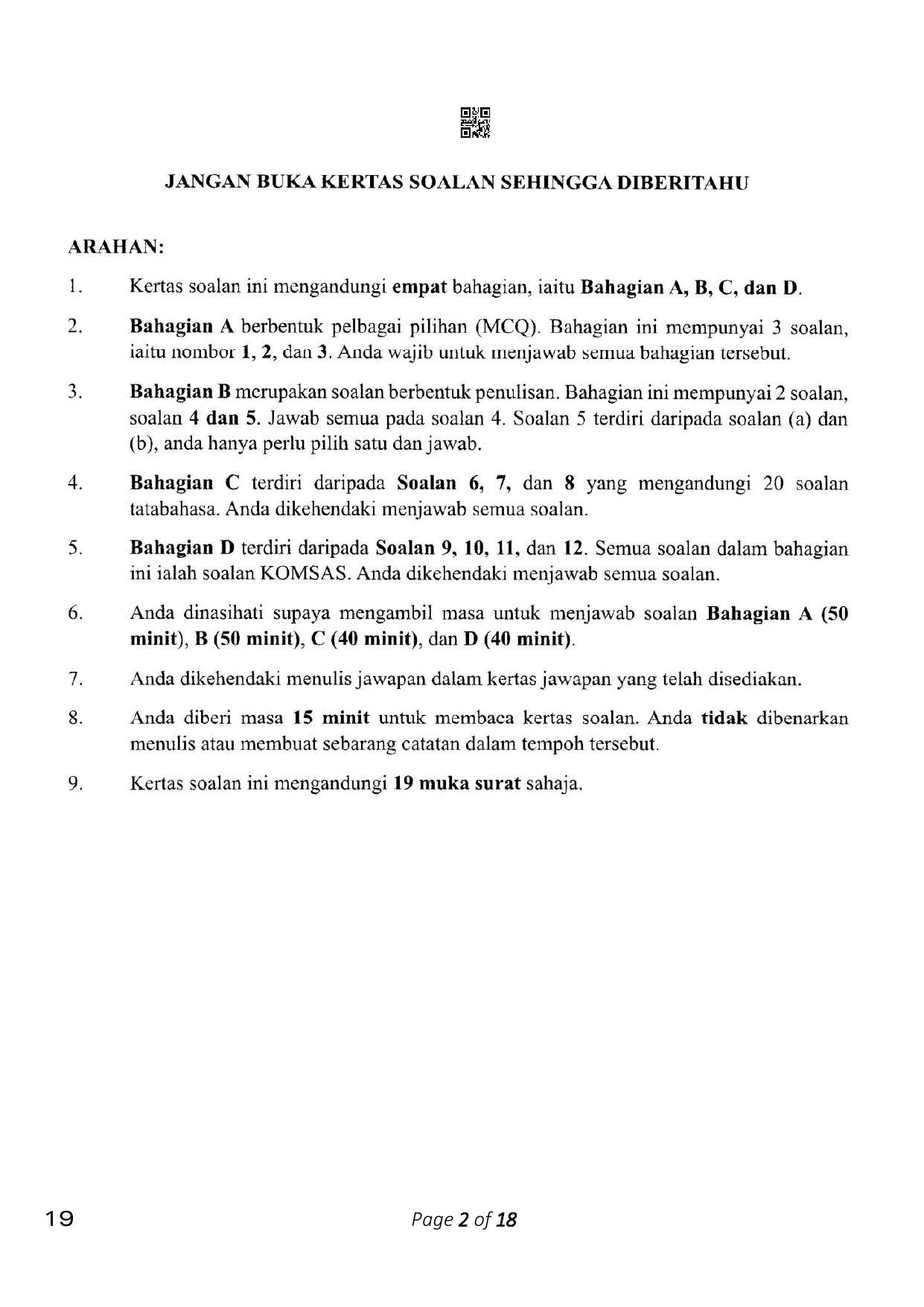 JANGAN BUKA KERTAS SOALAN SEHINGGA DIBERITAHU

ARAHAN:

1. Kertas soalan ini mengandungi empat bahagian, iaitu Bahagian A, B, C, dan D.

2. Bahagian A berbentuk pelbagai pilihan (MCQ). Bahagian ini mempunyai 3 soalan, iaitu nombor 1, 2, dan 3. Anda wajib untuk menjawab semua bahagian tersebut.

3. Bahagian B merupakan soalan berbentuk penulisan. Bahagian ini mempunyai 2 soalan, soalan 4 dan 5. Jawab semua pada soalan 4. Soalan 5 terdiri daripada soalan (a) dan (b), anda hanya perlu pilih satu dan jawab.

4. Bahagian C terdiri daripada Soalan 6, 7, dan 8 yang mengandungi 20 soalan tatabahasa. Anda dikehendaki menjawab semua soalan.

5. Bahagian D terdiri daripada Soalan 9, 10, 11, dan 12. Semua soalan dalam bahagian ini ialah soalan KOMSAS. Anda dikehendaki menjawab semua soalan.

6. Anda dinasihati supaya mengambil masa untuk menjawab soalan Bahagian A (50 minit), B (50 minit), C (40 minit), dan D (40 minit).

7. Anda dikehendaki menulis jawapan dalam kertas jawapan yang telah disediakan.

8. Anda diberi masa 15 minit untuk membaca kertas soalan. Anda tidak dibenarkan menulis atau membuat sebarang catatan dalam tempoh tersebut.

9. Kertas soalan ini mengandungi 19 muka surat sahaja.

19

Page 2 of 18